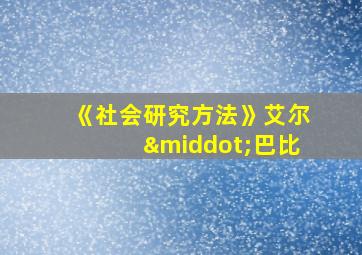 《社会研究方法》艾尔&middot;巴比